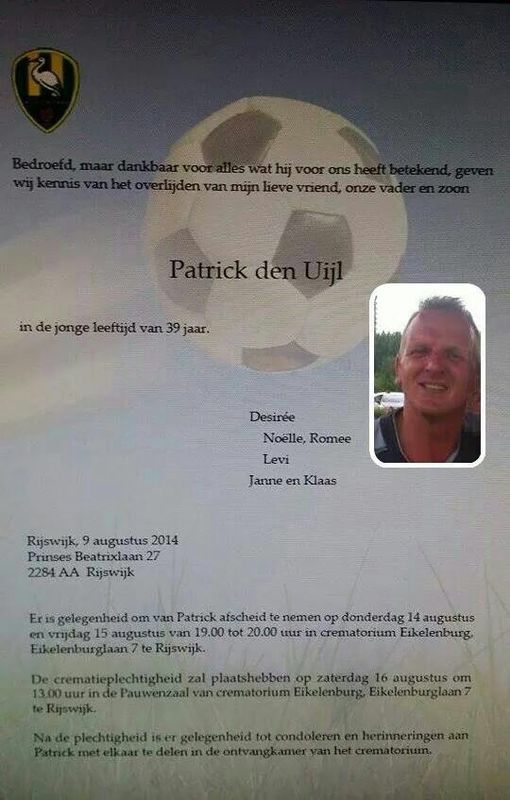 Bedroefd, maar dankbaar voor alles wat hij voor ons heeft betekend, geven wij kennis van het overlijden van mijn lieve vriend, onze vader en zoon

Patrick den Uijl

in de jonge leeftijd van 39 jaar.

Desirée
Noëlle, Romee
Levi
Janne en Klaas

Rijswijk, 9 augustus 2014
Prinses Beatrixlaan 27
2284 AA Rijswijk

Er is gelegenheid om van Patrick afscheid te nemen op donderdag 14 augustus en vrijdag 15 augustus van 19.00 tot 20.00 uur in crematorium Eikelenburg, Eikelenburglaan 7 te Rijswijk.

De crematieplechtigheid zal plaatshebben op zaterdag 16 augustus om 13.00 uur in de Pauwenzaal van crematorium Eikelenburg, Eikelenburglaan 7 te Rijswijk.

Na de plechtigheid is er gelegenheid tot condoleren en herinneringen aan Patrick met elkaar te delen in de ontvangkamer van het crematorium.